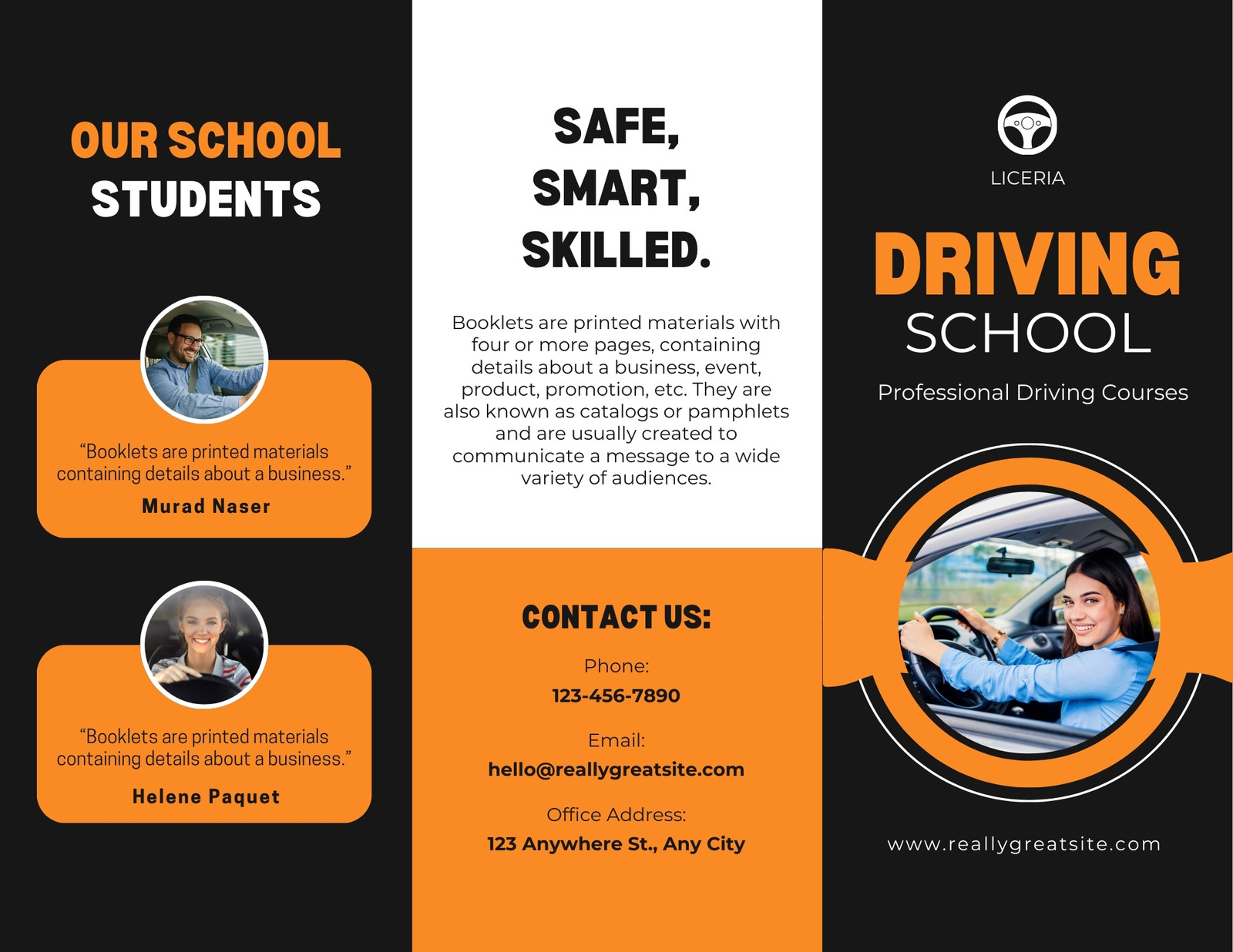 OUR SCHOOL STUDENTS

“Booklets are printed materials containing details about a business.”

Murad Naser

“Booklets are printed materials containing details about a business.”

Helene Paquet

SAFE, SMART, SKILLED.

Booklets are printed materials with four or more pages, containing details about a business, event, product, promotion, etc. They are also known as catalogs or pamphlets and are usually created to communicate a message to a wide variety of audiences.

CONTACT US:

Phone:
123-456-7890

Email:
hello@reallygreatsite.com

Office Address:
123 Anywhere St., Any City

LICERIA

DRIVING
SCHOOL

Professional Driving Courses

www.reallygreatsite.com